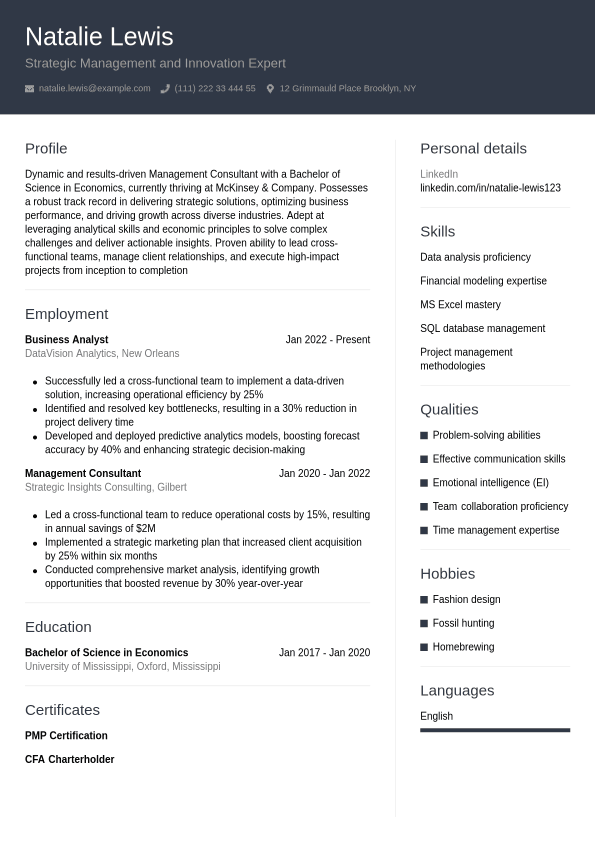 Natalie Lewis
Strategic Management and Innovation Expert
natalie.lewis@example.com (111) 222 33 444 55 12 Grimmauld Place Brooklyn, NY

Profile
Dynamic and results-driven Management Consultant with a Bachelor of Science in Economics, currently thriving at McKinsey & Company. Possesses a robust track record in delivering strategic solutions, optimizing business performance, and driving growth across diverse industries. Adept at leveraging analytical skills and economic principles to solve complex challenges and deliver actionable insights. Proven ability to lead cross-functional teams, manage client relationships, and execute high-impact projects from inception to completion

Employment
Business Analyst
Jan 2022 - Present
DataVision Analytics, New Orleans
- Successfully led a cross-functional team to implement a data-driven solution, increasing operational efficiency by 25%
- Identified and resolved key bottlenecks, resulting in a 30% reduction in project delivery time
- Developed and deployed predictive analytics models, boosting forecast accuracy by 40% and enhancing strategic decision-making

Management Consultant
Jan 2020 - Jan 2022
Strategic Insights Consulting, Gilbert
- Led a cross-functional team to reduce operational costs by 15%, resulting in annual savings of $2M
- Implemented a strategic marketing plan that increased client acquisition by 25% within six months
- Conducted comprehensive market analysis, identifying growth opportunities that boosted revenue by 30% year-over-year

Education
Bachelor of Science in Economics
Jan 2017 - Jan 2020
University of Mississippi, Oxford, Mississippi

Certificates
PMP Certification
CFA Charterholder

Personal details
LinkedIn
linkedin.com/in/natalie-lewis123

Skills
Data analysis proficiency
Financial modeling expertise
MS Excel mastery
SQL database management
Project management methodologies

Qualities
Problem-solving abilities
Effective communication skills
Emotional intelligence (EI)
Team collaboration proficiency
Time management expertise

Hobbies
Fashion design
Fossil hunting
Homebrewing

Languages
English